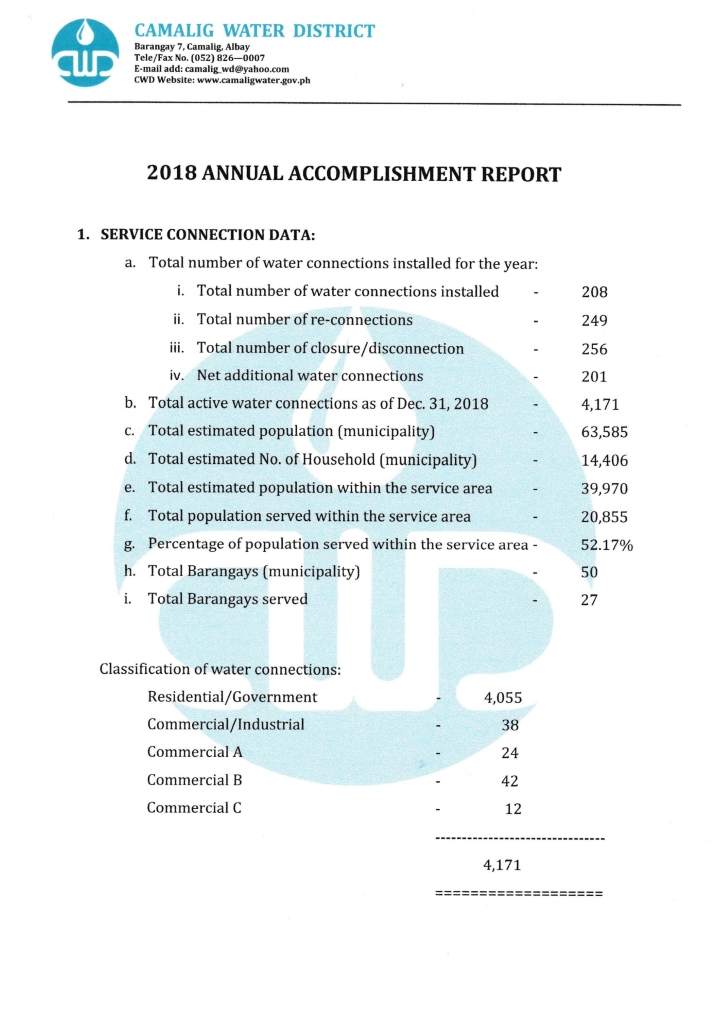 CAMALIG WATER DISTRICT
Barangay 7, Camalig, Albay
Tele/Fax No. (052) 826—0007
E-mail add: camalig_wd@yahoo.com
CWD Website: www.camaligwater.gov.ph

2018 ANNUAL ACCOMPLISHMENT REPORT

1. SERVICE CONNECTION DATA:

a. Total number of water connections installed for the year:

i. Total number of water connections installed - 208

ii. Total number of re-connections - 249

iii. Total number of closure/disconnection - 256

iv. Net additional water connections - 201

b. Total active water connections as of Dec. 31, 2018 - 4,171

c. Total estimated population (municipality) - 63,585

d. Total estimated No. of Household (municipality) - 14,406

e. Total estimated population within the service area - 39,970

f. Total population served within the service area - 20,855

g. Percentage of population served within the service area - 52.17%

h. Total Barangays (municipality) - 50

i. Total Barangays served - 27

Classification of water connections:

Residential/Government - 4,055

Commercial/Industrial - 38

Commercial A - 24

Commercial B - 42

Commercial C - 12

--------------------------------

4,171

===================